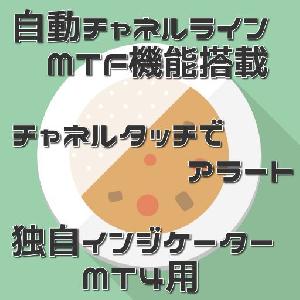 自動チャネルライン
MTF機能搭載

チャネルタッチで
アラート

独自インジケーター
MT4用